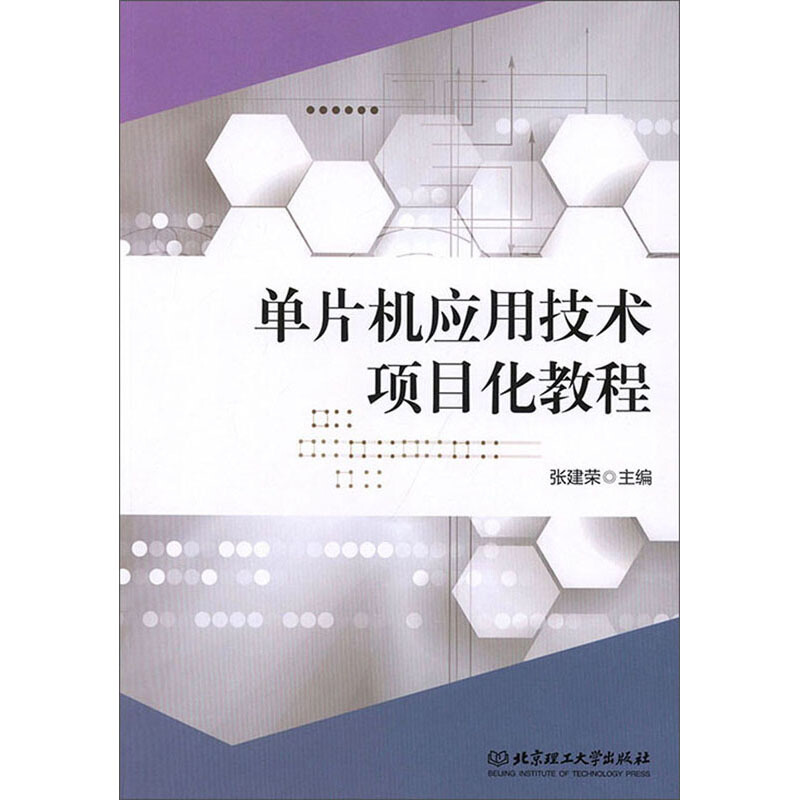 单片机应用技术
项目化教程

张建荣◎主编

北京理工大学出版社
BEIJING INSTITUTE OF TECHNOLOGY PRESS